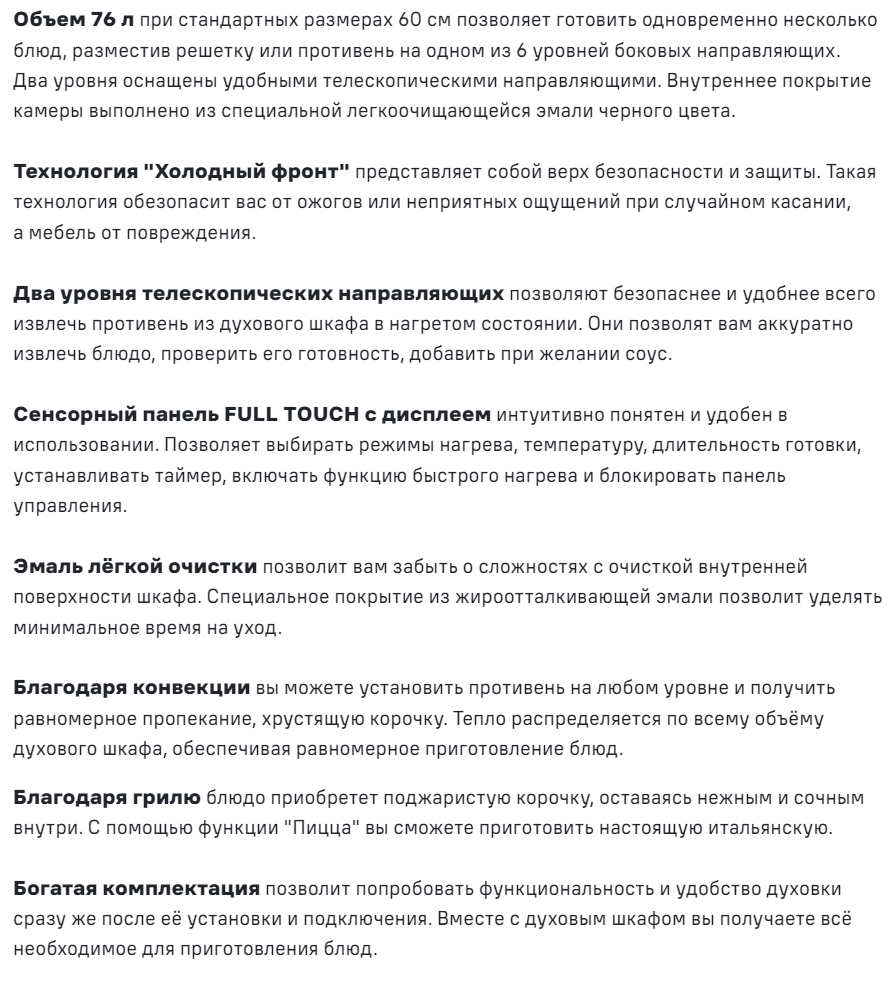 Объем 76 л при стандартных размерах 60 см позволяет готовить одновременно несколько блюд, разместив решетку или противень на одном из 6 уровней боковых направляющих. Два уровня оснащены удобными телескопическими направляющими. Внутреннее покрытие камеры выполнено из специальной легкоочищающейся эмали черного цвета.

Технология "Холодный фронт" представляет собой верх безопасности и защиты. Такая технология обезопасит вас от ожогов или неприятных ощущений при случайном касании, а мебель от повреждения.

Два уровня телескопических направляющих позволяют безопаснее и удобнее всего извлечь противень из духового шкафа в нагретом состоянии. Они позволят вам аккуратно извлечь блюдо, проверить его готовность, добавить при желании соус.

Сенсорный панель FULL TOUCH с дисплеем интуитивно понятен и удобен в использовании. Позволяет выбирать режимы нагрева, температуру, длительность готовки, устанавливать таймер, включать функцию быстрого нагрева и блокировать панель управления.

Эмаль лёгкой очистки позволит вам забыть о сложностях с очисткой внутренней поверхности шкафа. Специальное покрытие из жироотталкивающей эмали позволит уделять минимальное время на уход.

Благодаря конвекции вы можете установить противень на любом уровне и получить равномерное пропекание, хрустящую корочку. Тепло распределяется по всему объёму духового шкафа, обеспечивая равномерное приготовление блюд.

Благодаря грилю блюдо приобретет поджаристую корочку, оставаясь нежным и сочным внутри. С помощью функции "Пицца" вы сможете приготовить настоящую итальянскую.

Богатая комплектация позволит попробовать функциональность и удобство духовки сразу же после её установки и подключения. Вместе с духовым шкафом вы получаете всё необходимое для приготовления блюд.